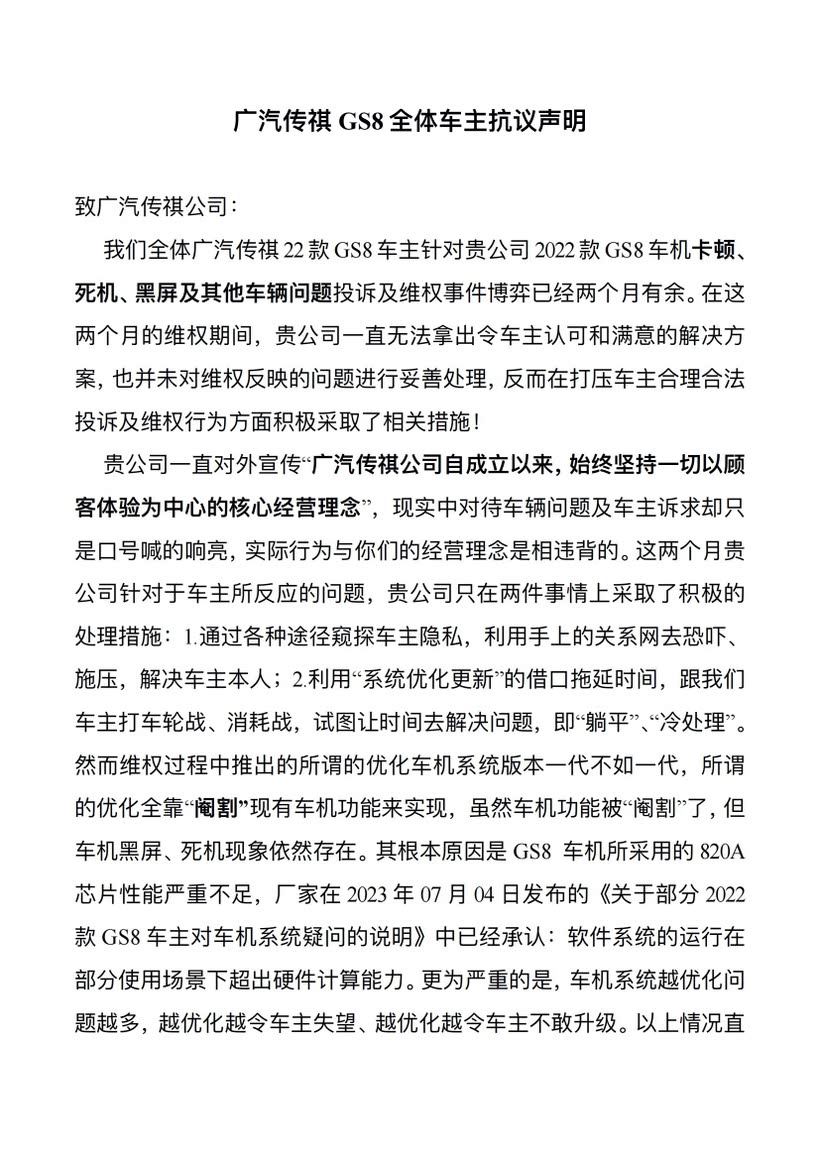 广汽传祺 GS8 全体车主抗议声明

致广汽传祺公司：

我们全体广汽传祺 22 款 GS8 车主针对贵公司 2022 款 GS8 车机卡顿、死机、黑屏及其他车辆问题投诉及维权事件博弈已经两个月有余。在这两个月的维权期间，贵公司一直无法拿出令车主认可和满意的解决方案，也并未对维权反映的问题进行妥善处理，反而在打压车主合理合法投诉及维权行为方面积极采取了相关措施！

贵公司一直对外宣传“广汽传祺公司自成立以来，始终坚持一切以顾客体验为中心的核心经营理念”，现实中对待车辆问题及车主诉求却只是口号喊的响亮，实际行为与你们的经营理念是相违背的。这两个月贵公司针对于车主所反应的问题，贵公司只在两件事情上采取了积极的处理措施：1.通过各种途径窥探车主隐私，利用手上的关系网去恐吓、施压，解决车主本人；2.利用“系统优化更新”的借口拖延时间，跟我们车主打车轮战、消耗战，试图让时间去解决问题，即“躺平”、“冷处理”。然而维权过程中推出的所谓的优化车机系统版本一代不如一代，所谓的优化全靠“阉割”现有车机功能来实现，虽然车机功能被“阉割”了，但车机黑屏、死机现象依然存在。其根本原因是 GS8 车机所采用的 820A 芯片性能严重不足，厂家在 2023 年 07 月 04 日发布的《关于部分 2022 款 GS8 车主对车机系统疑问的说明》中已经承认：软件系统的运行在部分使用场景下超出硬件计算能力。更为严重的是，车机系统越优化问题越多，越优化越令车主失望、越优化越令车主不敢升级。以上情况直